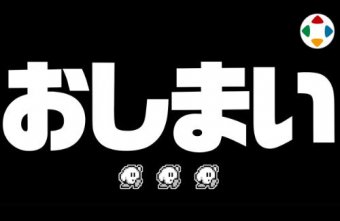 おしまい